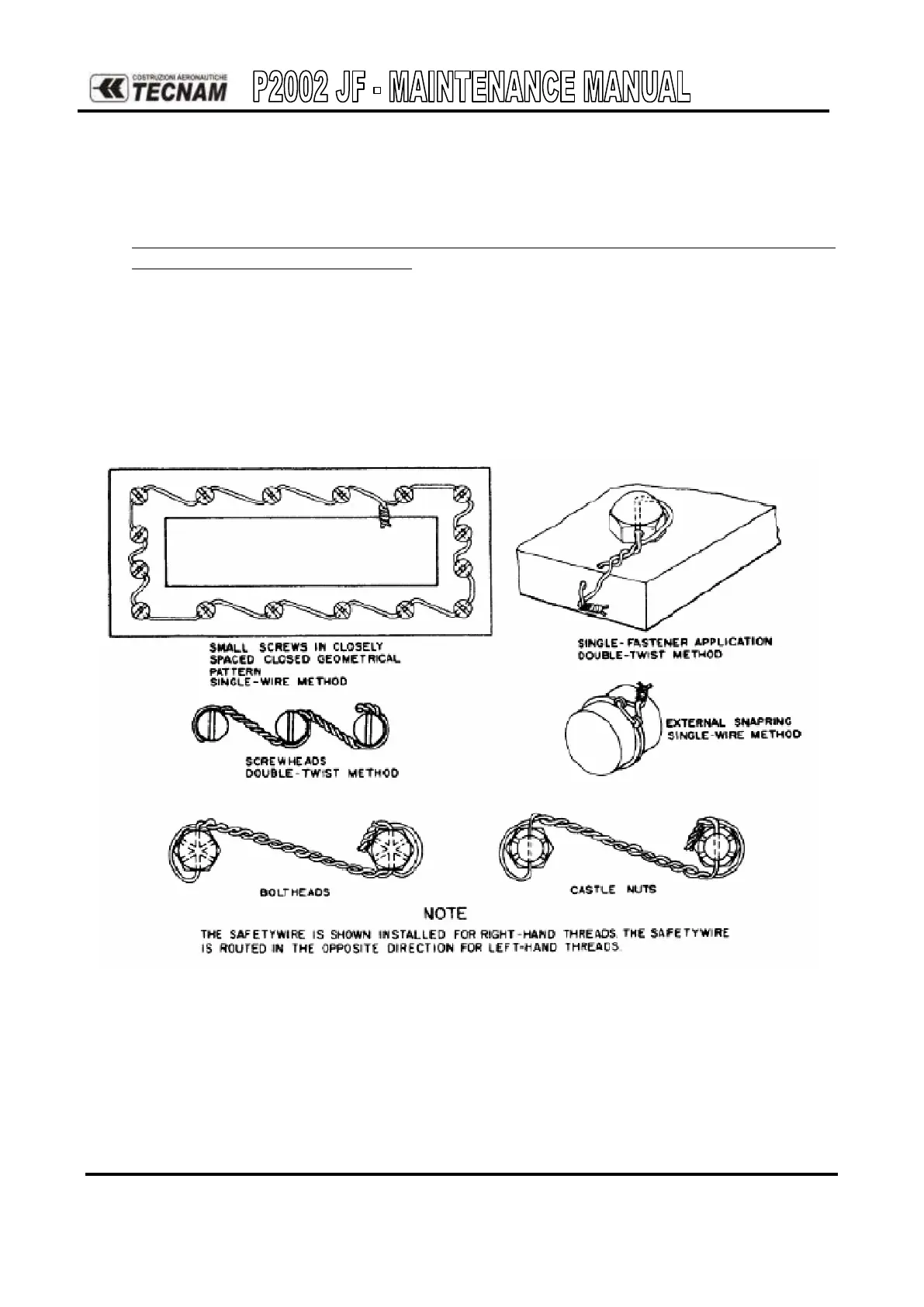 COSTRUZIONI AERONAUTICHE TECNAM P2002 JF - MAINTENANCE MANUAL

SMALL SCREWS IN CLOSELY SPACED CLOSED GEOMETRICAL PATTERN SINGLE-WIRE METHOD

SINGLE-FASTENER APPLICATION DOUBLE-TWIST METHOD

SCREWHEADS DOUBLE-TWIST METHOD

EXTERNAL SNAPRING SINGLE-WIRE METHOD

BOLTHEADS

CASTLE NUTS

NOTE

THE SAFETYWIRE IS SHOWN INSTALLED FOR RIGHT-HAND THREADS. THE SAFETYWIRE IS ROUTED IN THE OPPOSITE DIRECTION FOR LEFT-HAND THREADS.